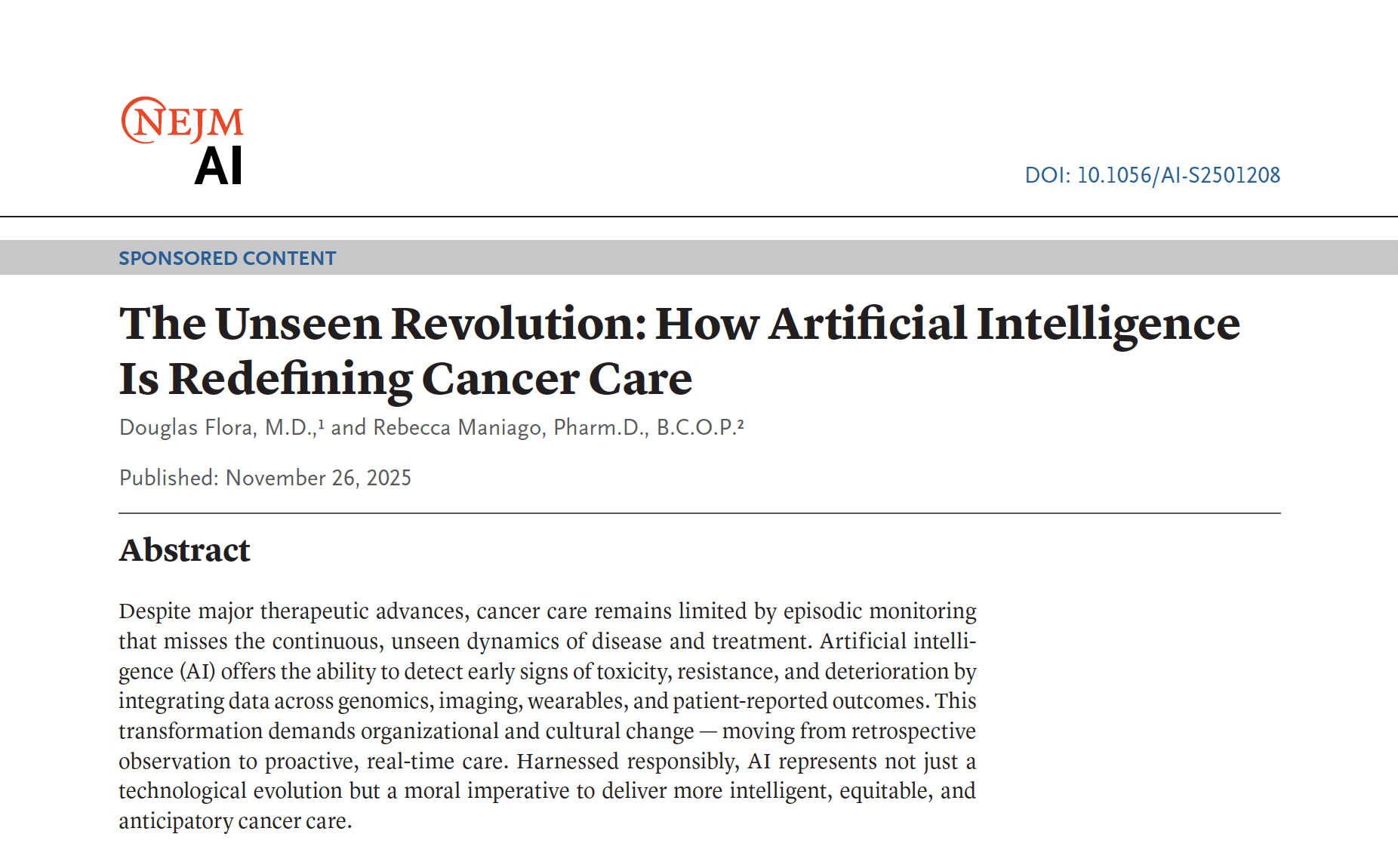 NEJM AI

DOI: 10.1056/AI-S2501208

SPONSORED CONTENT

The Unseen Revolution: How Artificial Intelligence Is Redefining Cancer Care

Douglas Flora, M.D.,$^1$ and Rebecca Maniago, Pharm.D., B.C.O.P.$^2$

Published: November 26, 2025

Abstract

Despite major therapeutic advances, cancer care remains limited by episodic monitoring that misses the continuous, unseen dynamics of disease and treatment. Artificial intelligence (AI) offers the ability to detect early signs of toxicity, resistance, and deterioration by integrating data across genomics, imaging, wearables, and patient-reported outcomes. This transformation demands organizational and cultural change — moving from retrospective observation to proactive, real-time care. Harnessed responsibly, AI represents not just a technological evolution but a moral imperative to deliver more intelligent, equitable, and anticipatory cancer care.